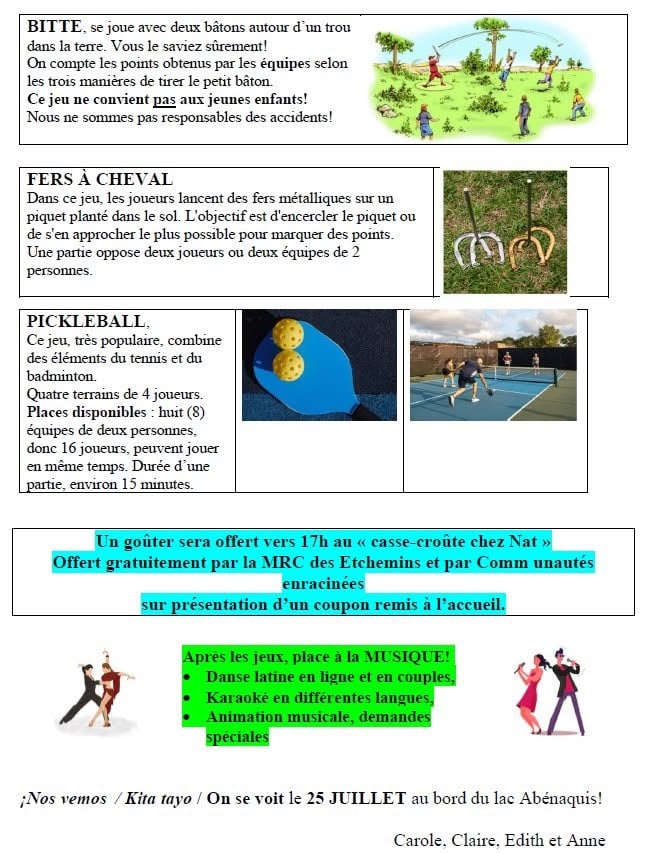 BITTE, se joue avec deux bâtons autour d'un trou dans la terre. Vous le saviez sûrement! On compte les points obtenus par les équipes selon les trois manières de tirer le petit bâton. Ce jeu ne convient pas aux jeunes enfants! Nous ne sommes pas responsables des accidents!

FERS À CHEVAL
Dans ce jeu, les joueurs lancent des fers métalliques sur un piquet planté dans le sol. L'objectif est d'encercler le piquet ou de s'en approcher le plus possible pour marquer des points. Une partie oppose deux joueurs ou deux équipes de 2 personnes.

PICKLEBALL,
Ce jeu, très populaire, combine des éléments du tennis et du badminton.
Quatre terrains de 4 joueurs.
Places disponibles : huit (8) équipes de deux personnes, donc 16 joueurs, peuvent jouer en même temps. Durée d'une partie, environ 15 minutes.

Un goûter sera offert vers 17h au « casse-croûte chez Nat »
Offert gratuitement par la MRC des Etchemins et par Comm unautés enracinées
sur présentation d'un coupon remis à l'accueil.

Après les jeux, place à la MUSIQUE!
• Danse latine en ligne et en couples,
• Karaoké en différentes langues,
• Animation musicale, demandes spéciales

¡Nos vemos / Kita tayo / On se voit le 25 JUILLET au bord du lac Abénaquis!

Carole, Claire, Edith et Anne